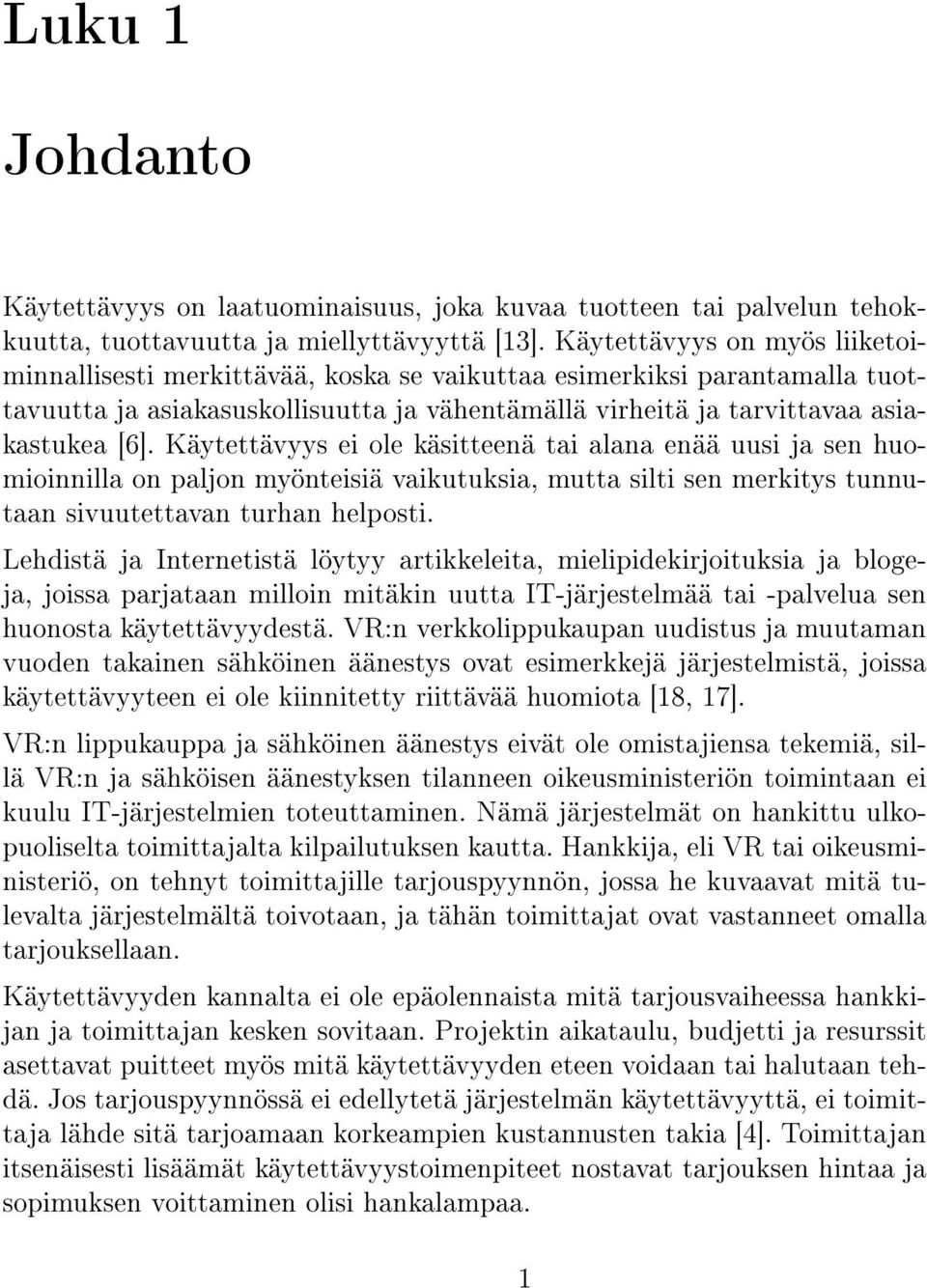 Luku 1

Johdanto

Käytettävyys on laatuominaisuus, joka kuvaa tuotteen tai palvelun tehokkuutta, tuottavuutta ja miellyttävyyttä [13]. Käytettävyys on myös liiketoiminnallisesti merkittävää, koska se vaikuttaa esimerkiksi parantamalla tuottavuutta ja asiakasuskollisuutta ja vähentämällä virheitä ja tarvittavaa asiakastukea [6]. Käytettävyys ei ole käsitteenä tai alana enää uusi ja sen huomioinnilla on paljon myönteisiä vaikutuksia, mutta silti sen merkitys tunnutaan sivuutettavan turhan helposti.

Lehdistä ja Internetistä löytyy artikkeleita, mielipidekirjoituksia ja blogeja, joissa parjataan milloin mitäkin uutta IT-järjestelmää tai -palvelua sen huonosta käytettävyydestä. VR:n verkkolippukaupan uudistus ja muutaman vuoden takainen sähköinen äänestys ovat esimerkkejä järjestelmistä, joissa käytettävyyteen ei ole kiinnitetty riittävää huomiota [18, 17].

VR:n lippukauppa ja sähköinen äänestys eivät ole omistajiensa tekemiä, sillä VR:n ja sähköisen äänestyksen tilanneen oikeusministeriön toimintaan ei kuulu IT-järjestelmien toteuttaminen. Nämä järjestelmät on hankittu ulkopuoliselta toimittajalta kilpailutuksen kautta. Hankkija, eli VR tai oikeusministeriö, on tehnyt toimittajille tarjouspyynnön, jossa he kuvaavat mitä tulevalta järjestelmältä toivotaan, ja tähän toimittajat ovat vastanneet omalla tarjouksellaan.

Käytettävyyden kannalta ei ole epäolennaista mitä tarjousvaiheessa hankkijan ja toimittajan kesken sovitaan. Projektin aikataulu, budjetti ja resurssit asettavat puitteet myös mitä käytettävyyden eteen voidaan tai halutaan tehdä. Jos tarjouspyynnössä ei edellytetä järjestelmän käytettävyyttä, ei toimittaja lähde sitä tarjoamaan korkeampien kustannusten takia [4]. Toimittajan itsenäisesti lisäämät käytettävyystoimenpiteet nostavat tarjouksen hintaa ja sopimuksen voittaminen olisi hankalampaa.

1